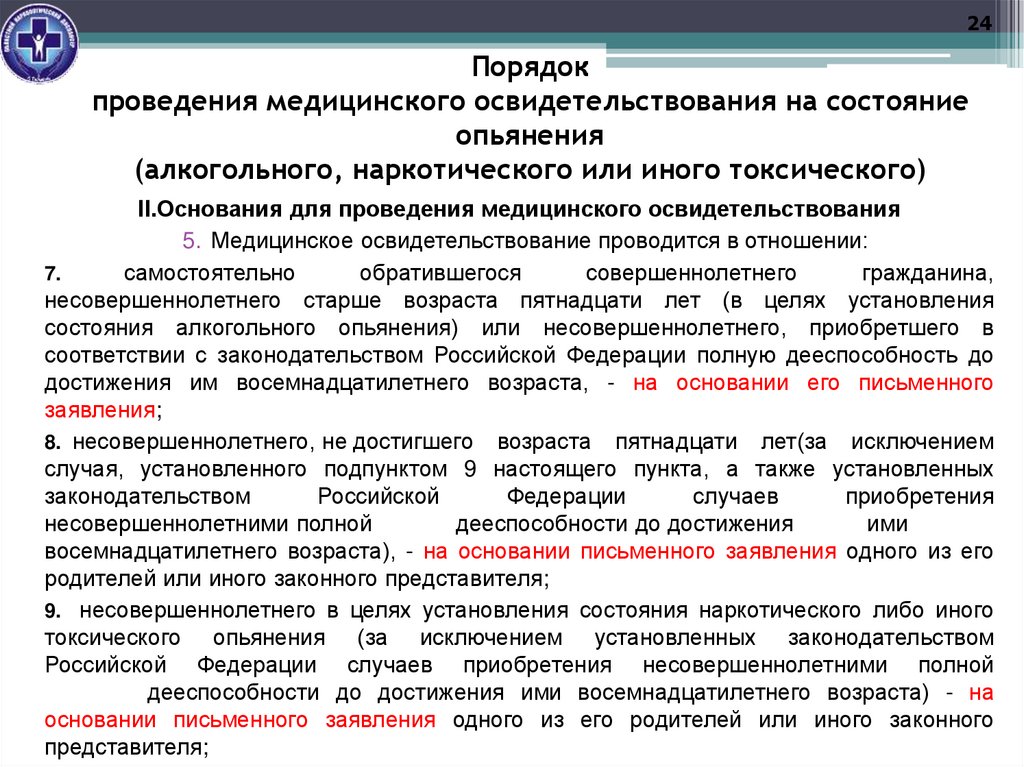 24

Порядок
проведения медицинского освидетельствования на состояние опьянения
(алкогольного, наркотического или иного токсического)

II.Основания для проведения медицинского освидетельствования

5. Медицинское освидетельствование проводится в отношении:

7. самостоятельно обратившегося совершеннолетнего гражданина, несовершеннолетнего старше возраста пятнадцати лет (в целях установления состояния алкогольного опьянения) или несовершеннолетнего, приобретшего в соответствии с законодательством Российской Федерации полную дееспособность до достижения им восемнадцатилетнего возраста, - на основании его письменного заявления;

8. несовершеннолетнего, не достигшего возраста пятнадцати лет(за исключением случая, установленного подпунктом 9 настоящего пункта, а также установленных законодательством Российской Федерации случаев приобретения несовершеннолетними полной дееспособности до достижения ими восемнадцатилетнего возраста), - на основании письменного заявления одного из его родителей или иного законного представителя;

9. несовершеннолетнего в целях установления состояния наркотического либо иного токсического опьянения (за исключением установленных законодательством Российской Федерации случаев приобретения несовершеннолетними полной дееспособности до достижения ими восемнадцатилетнего возраста) - на основании письменного заявления одного из его родителей или иного законного представителя;